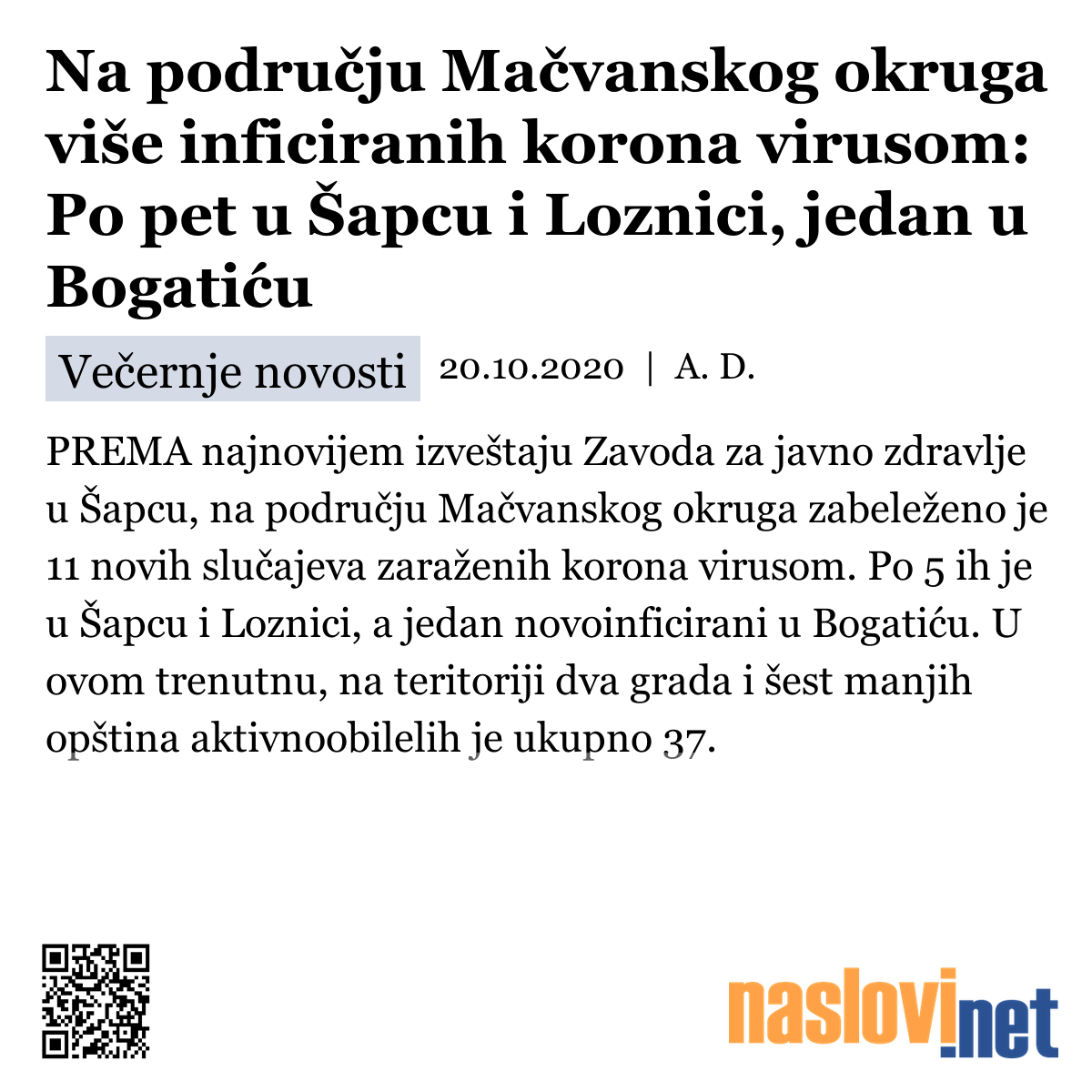 Na području Mačvanskog okruga više inficiranih korona virusom: Po pet u Šapcu i Loznici, jedan u Bogatiću

Večernje novosti 20.10.2020 | A. D.

PREMA najnovijem izveštaju Zavoda za javno zdravlje u Šapcu, na području Mačvanskog okruga zabeleženo je 11 novih slučajeva zaraženih korona virusom. Po 5 ih je u Šapcu i Loznici, a jedan novoinficirani u Bogatiću. U ovom trenutnu, na teritoriji dva grada i šest manjih opština aktivnoobilelih je ukupno 37.

naslovi.net